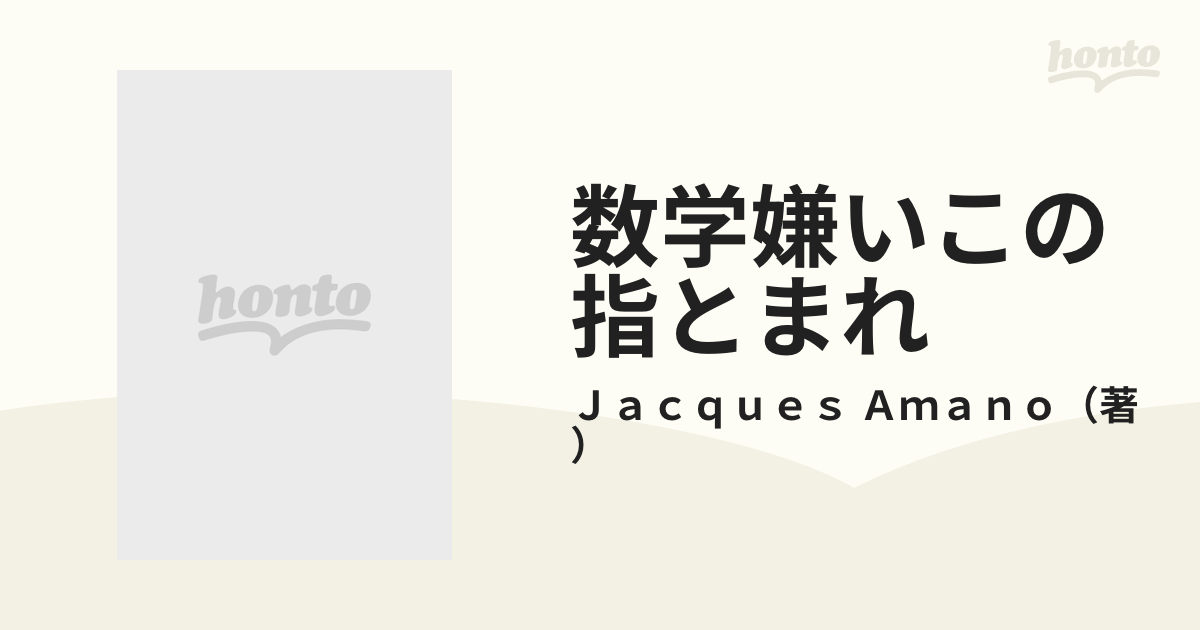 honto

honto

数学嫌いこの指とまれ

Ｊａｃｑｕｅｓ Ａｍａｎｏ（著）